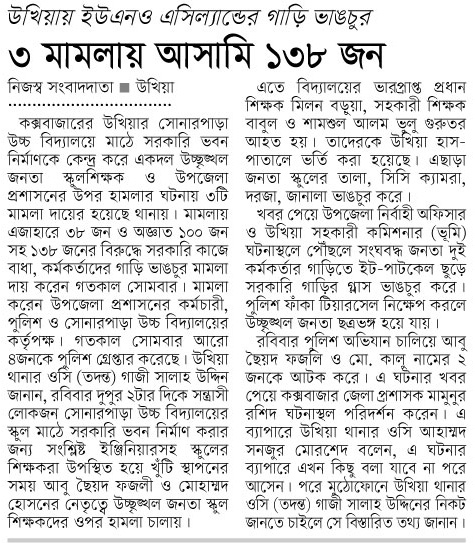 উখিয়ায় ইউএনও এসিল্যান্ডের গাড়ি ভাঙচুর

৩ মামলায় আসামি ১৩৮ জন

নিজস্ব সংবাদদাতা ■ উখিয়া

কক্সবাজারের উখিয়ার সোনারপাড়া উচ্চ বিদ্যালয়ে মাঠে সরকারি ভবন নির্মাণকে কেন্দ্র করে একদল উচ্ছৃঙ্খল জনতা স্কুলশিক্ষক ও উপজেলা প্রশাসনের উপর হামলার ঘটনায় ৩টি মামলা দায়ের হয়েছে থানায়। মামলায় এজাহারে ৩৮ জন ও অজ্ঞাত ১০০ জন সহ ১৩৮ জনের বিরুদ্ধে সরকারি কাজে বাধা, কর্মকর্তাদের গাড়ি ভাঙচুর মামলা দায় করেন গতকাল সোমবার। মামলা করেন উপজেলা প্রশাসনের কর্মচারী, পুলিশ ও সোনারপাড়া উচ্চ বিদ্যালয়ের কর্তৃপক্ষ। গতকাল সোমবার আরো ৪জনকে পুলিশ গ্রেপ্তার করেছে। উখিয়া থানার ওসি (তদন্ত) গাজী সালাহ উদ্দিন জানান, রবিবার দুপুর ২টার দিকে সন্ত্রাসী লোকজন সোনারপাড়া উচ্চ বিদ্যালয়ের স্কুল মাঠে সরকারি ভবন নির্মাণ করার জন্য সংশ্লিষ্ট ইঞ্জিনিয়ারসহ স্কুলের শিক্ষকরা উপস্থিত হয়ে খুঁটি স্থাপনের সময় আবু ছৈয়দ ফজলী ও মোহাম্মদ হোসনের নেতৃত্বে উচ্ছৃঙ্খল জনতা স্কুল শিক্ষকদের ওপর হামলা চালায়।

এতে বিদ্যালয়ের ভারপ্রাপ্ত প্রধান শিক্ষক মিলন বড়ুয়া, সহকারী শিক্ষক বাবুল ও শামশুল আলম ভুলু গুরুতর আহত হয়। তাদেরকে উখিয়া হাসপাতালে ভর্তি করা হয়েছে। এছাড়া জনতা স্কুলের তালা, সিসি ক্যামরা, দরজা, জানালা ভাঙচুর করে।

খবর পেয়ে উপজেলা নির্বাহী অফিসার ও উখিয়া সহকারী কমিশনার (ভূমি) ঘটনাস্থলে পৌঁছলে সংঘবদ্ধ জনতা দুই কর্মকর্তার গাড়িতে ইট-পাটকেল ছুড়ে সরকারি গাড়ির গ্লাস ভাঙচুর করে। পুলিশ ফাঁকা টিয়ারসেল নিক্ষেপ করলে উচ্ছৃঙ্খল জনতা ছত্রভঙ্গ হয়ে যায়।

রবিবার পুলিশ অভিযান চালিয়ে আবু ছৈয়দ ফজলি ও মো. কালু নামের ২ জনকে আটক করে। এ ঘটনার খবর পেয়ে কক্সবাজার জেলা প্রশাসক মামুনুর রশিদ ঘটনাস্থল পরিদর্শন করেন। এ ব্যাপারে উখিয়া থানার ওসি আহাম্মদ সনজুর মোরশেদ বলেন, এ ঘটনার ব্যাপারে এখন কিছু বলা যাবে না পরে আসেন। পরে মুঠোফোনে উখিয়া থানার ওসি (তদন্ত) গাজী সালাহ উদ্দিনের নিকট জানতে চাইলে সে বিস্তারিত তথ্য জানান।